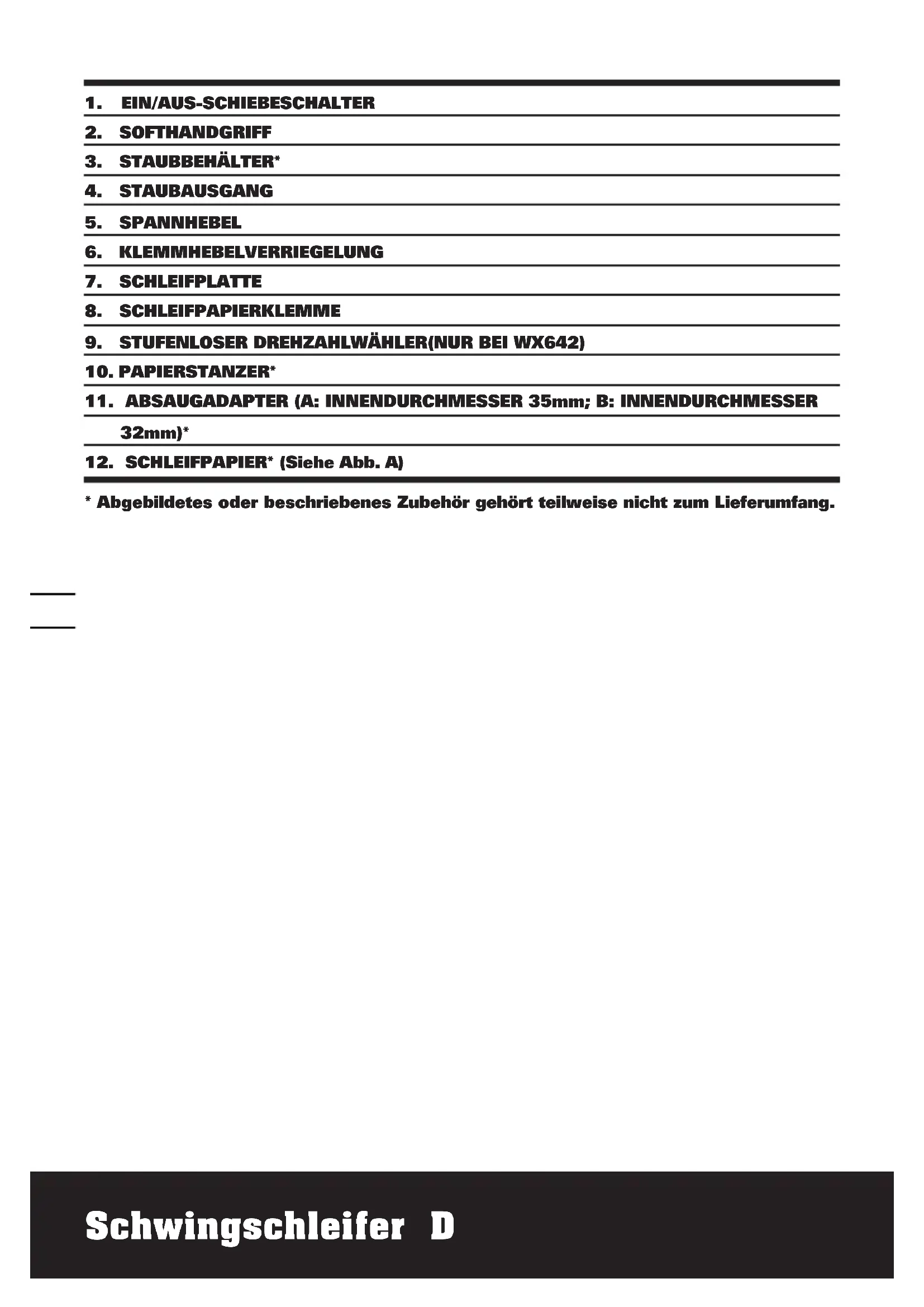 1. EIN/AUS-SCHIEBESCHALTER
2. SOFTHANDGRIFF
3. STAUBBEHÄLTER*
4. STAUBAUSGANG
5. SPANNHEBEL
6. KLEMMHEBELVERRIEGELUNG
7. SCHLEIFPLATTE
8. SCHLEIFPAPIERKLEMME
9. STUFENLOSER DREHZAHLWÄHLER(NUR BEI WX642)
10. PAPIERSTANZER*
11. ABSAUGADAPTER (A: INNENDURCHMESSER 35mm; B: INNENDURCHMESSER 32mm)*
12. SCHLEIFPAPIER* (Siehe Abb. A)

* Abgebildetes oder beschriebenes Zubehör gehört teilweise nicht zum Lieferumfang.

Schwingschleifer D